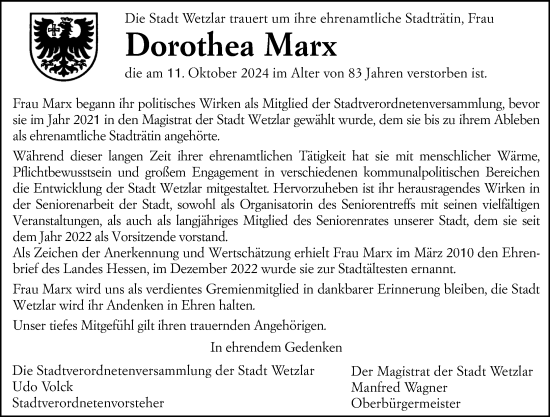 Die Stadt Wetzlar trauert um ihre ehrenamtliche Stadträtin, Frau

Dorothea Marx

die am 11. Oktober 2024 im Alter von 83 Jahren verstorben ist.

Frau Marx begann ihr politisches Wirken als Mitglied der Stadtverordnetenversammlung, bevor sie im Jahr 2021 in den Magistrat der Stadt Wetzlar gewählt wurde, dem sie bis zu ihrem Ableben als ehrenamtliche Stadträtin angehörte.

Während dieser langen Zeit ihrer ehrenamtlichen Tätigkeit hat sie mit menschlicher Wärme, Pflichtbewusstsein und großem Engagement in verschiedenen kommunalpolitischen Bereichen die Entwicklung der Stadt Wetzlar mitgestaltet. Hervorzuheben ist ihr herausragendes Wirken in der Seniorenarbeit der Stadt, sowohl als Organisatorin des Seniorentreffs mit seinen vielfältigen Veranstaltungen, als auch als langjähriges Mitglied des Seniorenrates unserer Stadt, dem sie seit dem Jahr 2022 als Vorsitzende vorstand.
Als Zeichen der Anerkennung und Wertschätzung erhielt Frau Marx im März 2010 den Ehrenbrief des Landes Hessen, im Dezember 2022 wurde sie zur Stadtältesten ernannt.

Frau Marx wird uns als verdientes Gremienmitglied in dankbarer Erinnerung bleiben, die Stadt Wetzlar wird ihr Andenken in Ehren halten.

Unser tiefes Mitgefühl gilt ihren trauernden Angehörigen.

In ehrendem Gedenken

Die Stadtverordnetenversammlung der Stadt Wetzlar
Udo Volck
Stadtverordnetenvorsteher

Der Magistrat der Stadt Wetzlar
Manfred Wagner
Oberbürgermeister